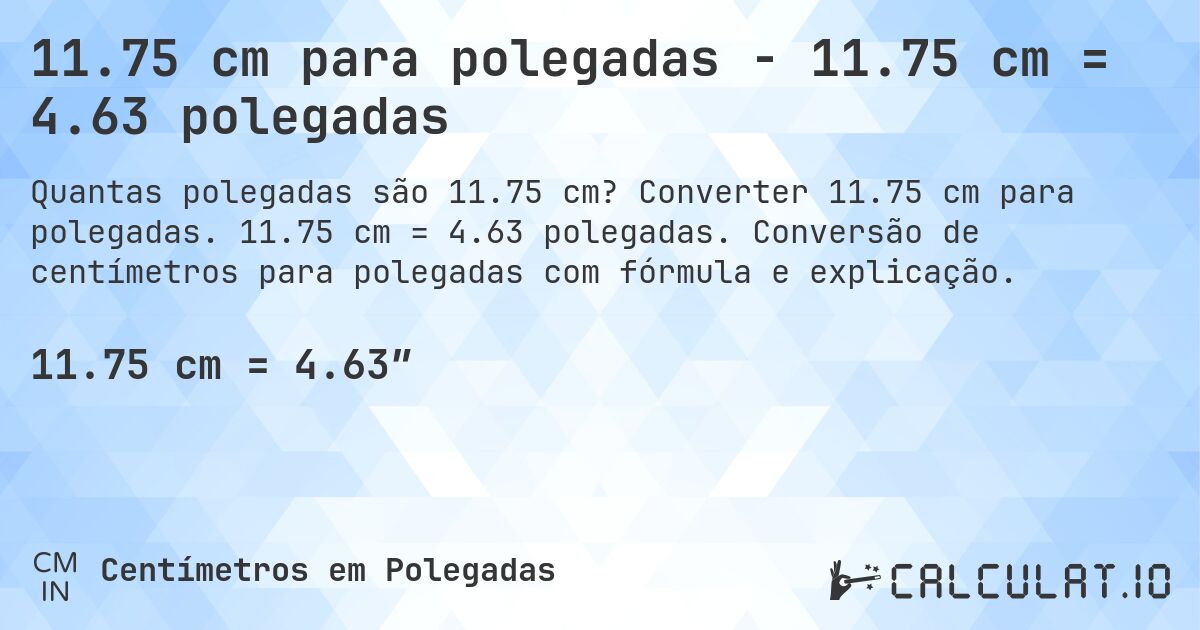 11.75 cm para polegadas - 11.75 cm = 4.63 polegadas

Quantas polegadas são 11.75 cm? Converter 11.75 cm para polegadas. 11.75 cm = 4.63 polegadas. Conversão de centímetros para polegadas com fórmula e explicação.

11.75 cm = 4.63″

CM
IN
Centímetros em Polegadas

CALCULAT.IO